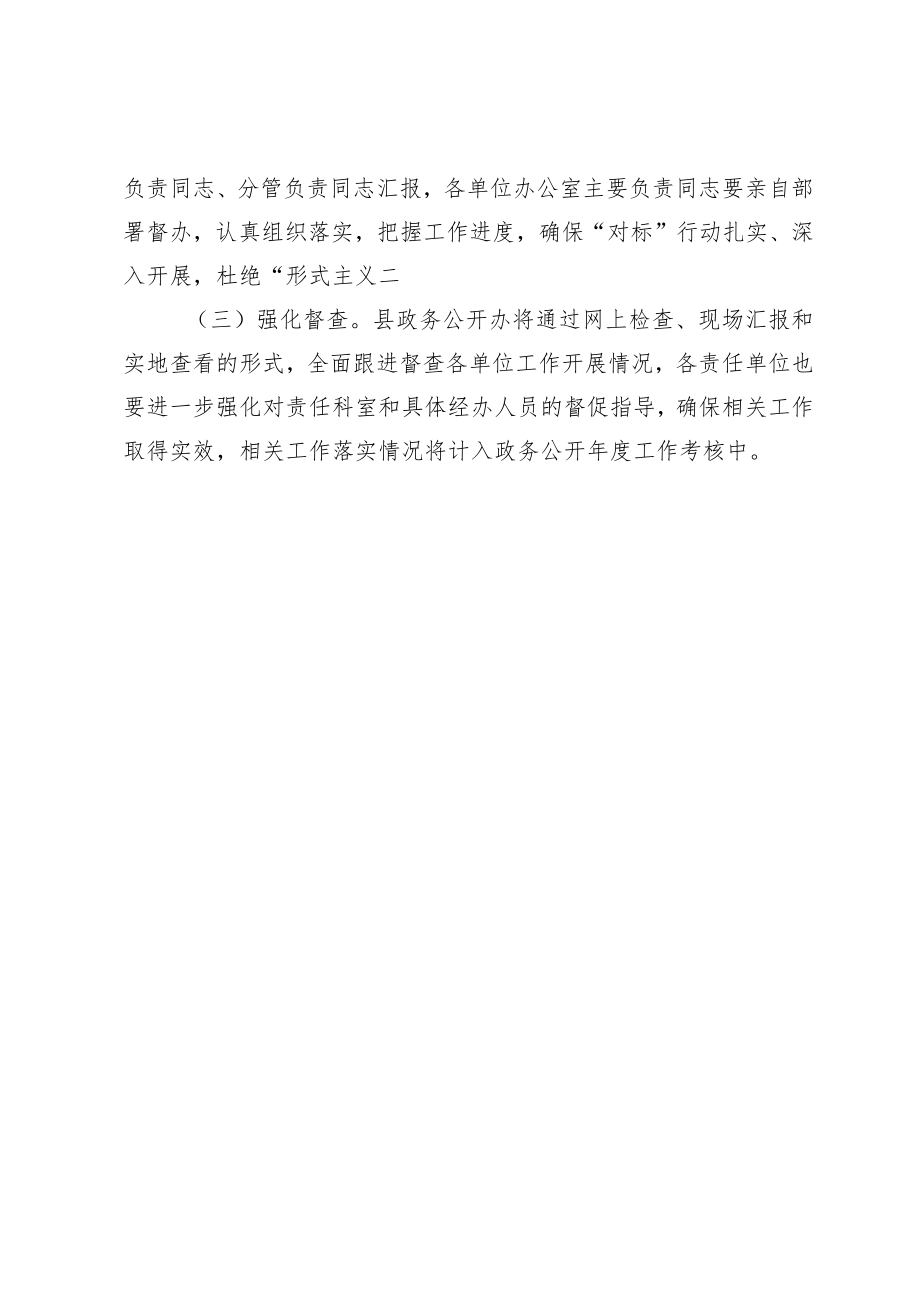 负责同志、分管负责同志汇报，各单位办公室主要负责同志要亲自部署督办，认真组织落实，把握工作进度，确保“对标”行动扎实、深入开展，杜绝“形式主义二

（三）强化督查。县政务公开办将通过网上检查、现场汇报和实地查看的形式，全面跟进督查各单位工作开展情况，各责任单位也要进一步强化对责任科室和具体经办人员的督促指导，确保相关工作取得实效，相关工作落实情况将计入政务公开年度工作考核中。